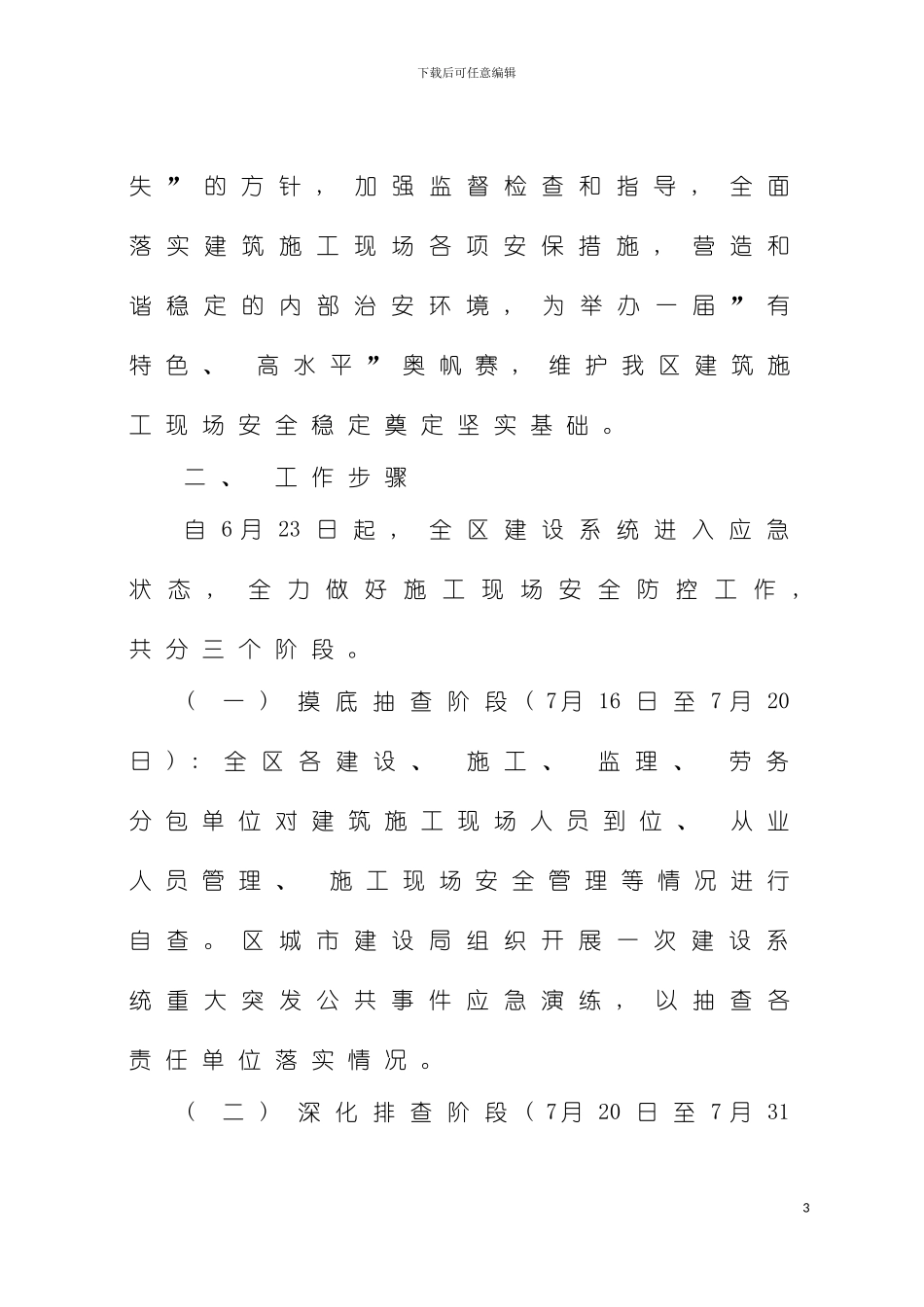 下载后可任意编辑

失”的方针，加强监督检查和指导，全面落实建筑施工现场各项安保措施，营造和谐稳定的内部治安环境，为举办一届”有特色、高水平”奥帆赛，维护我区建筑施工现场安全稳定奠定坚实基础。

二、工作步骤

自6月23日起，全区建设系统进入应急状态，全力做好施工现场安全防控工作，共分三个阶段。

（一）摸底抽查阶段（7月16日至7月20日）：全区各建设、施工、监理、劳务分包单位对建筑施工现场人员到位、从业人员管理、施工现场安全管理等情况进行自查。区城市建设局组织开展一次建设系统重大突发公共事件应急演练，以抽查各责任单位落实情况。

（二）深化排查阶段（7月20日至7月31

3